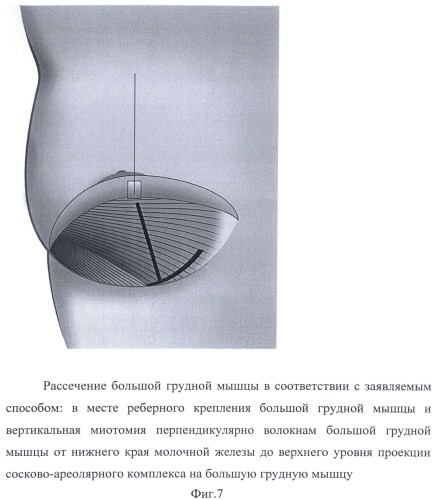 Рассечение большой грудной мышцы в соответствии с заявляемым способом: в месте реберного крепления большой грудной мышцы и вертикальная миотомия перпендикулярно волокнам большой грудной мышцы от нижнего края молочной железы до верхнего уровня проекции сосково-ареолярного комплекса на большую грудную мышцу

Фиг.7